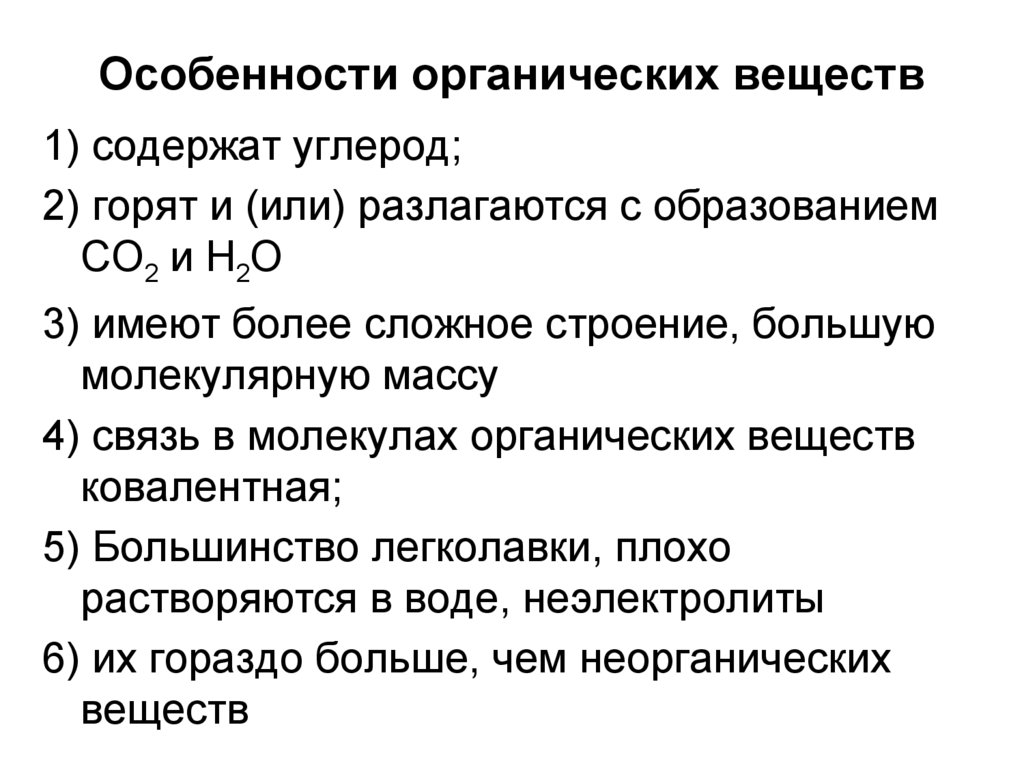 Особенности органических веществ

1) содержат углерод;

2) горят и (или) разлагаются с образованием $CO_2$ и $H_2O$

3) имеют более сложное строение, большую молекулярную массу

4) связь в молекулах органических веществ ковалентная;

5) Большинство легколавки, плохо растворяются в воде, неэлектролиты

6) их гораздо больше, чем неорганических веществ